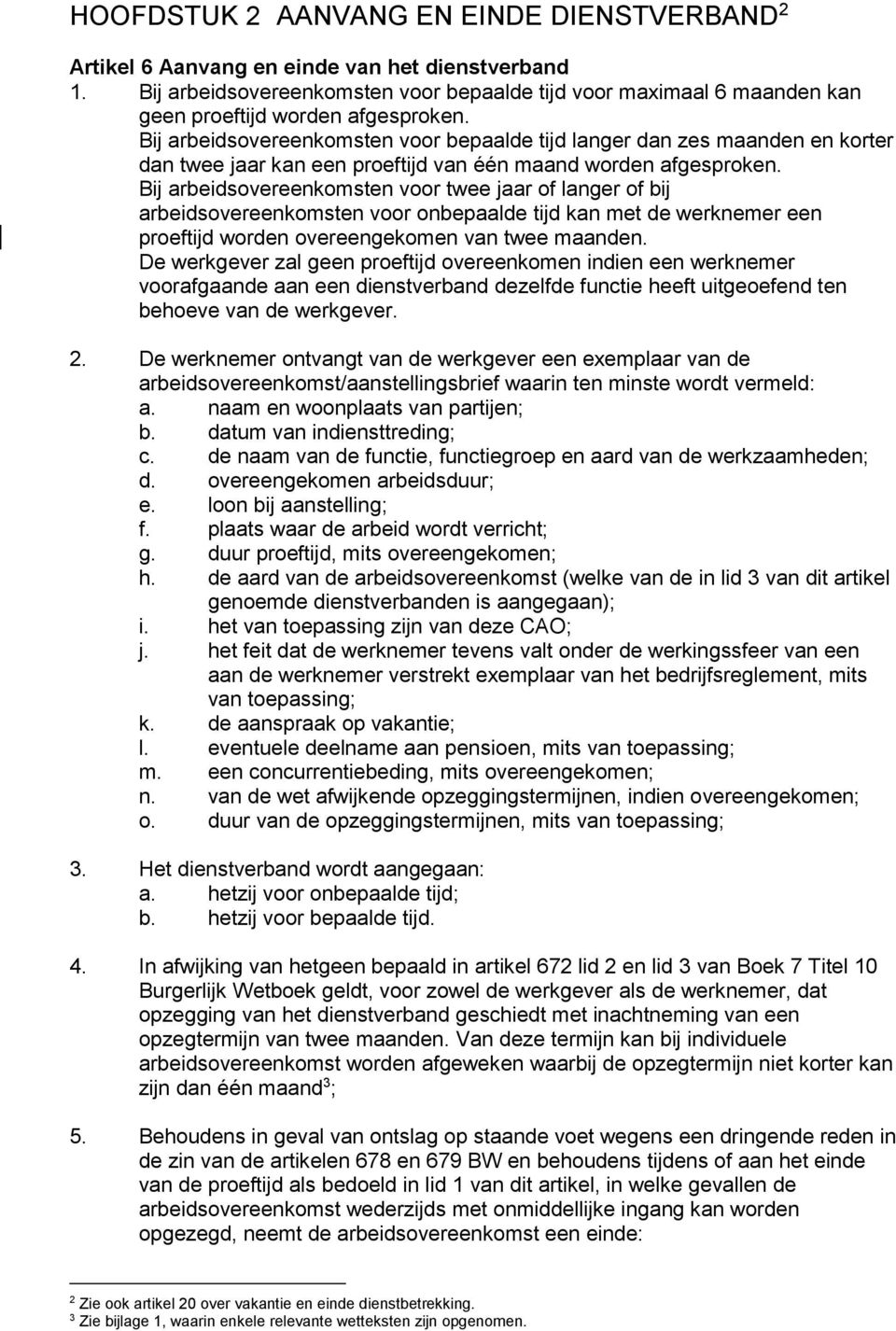 HOOFDSTUK 2 AANVANG EN EINDE DIENSTVERBAND$^2$

Artikel 6 Aanvang en einde van het dienstverband

1. Bij arbeidsovereenkomsten voor bepaalde tijd voor maximaal 6 maanden kan geen proeftijd worden afgesproken.
Bij arbeidsovereenkomsten voor bepaalde tijd langer dan zes maanden en korter dan twee jaar kan een proeftijd van één maand worden afgesproken.
Bij arbeidsovereenkomsten voor twee jaar of langer of bij arbeidsovereenkomsten voor onbepaalde tijd kan met de werknemer een proeftijd worden overeengekomen van twee maanden.
De werkgever zal geen proeftijd overeenkomen indien een werknemer voorafgaande aan een dienstverband dezelfde functie heeft uitgeoefend ten behoeve van de werkgever.

2. De werknemer ontvangt van de werkgever een exemplaar van de arbeidsovereenkomst/aanstellingsbrief waarin ten minste wordt vermeld:
a. naam en woonplaats van partijen;
b. datum van indiensttreding;
c. de naam van de functie, functiegroep en aard van de werkzaamheden;
d. overeengekomen arbeidsduur;
e. loon bij aanstelling;
f. plaats waar de arbeid wordt verricht;
g. duur proeftijd, mits overeengekomen;
h. de aard van de arbeidsovereenkomst (welke van de in lid 3 van dit artikel genoemde dienstverbanden is aangegaan);
i. het van toepassing zijn van deze CAO;
j. het feit dat de werknemer tevens valt onder de werkingssfeer van een aan de werknemer verstrekt exemplaar van het bedrijfsreglement, mits van toepassing;
k. de aanspraak op vakantie;
l. eventuele deelname aan pensioen, mits van toepassing;
m. een concurrentiebeding, mits overeengekomen;
n. van de wet afwijkende opzeggingstermijnen, indien overeengekomen;
o. duur van de opzeggingstermijnen, mits van toepassing;

3. Het dienstverband wordt aangegaan:
a. hetzij voor onbepaalde tijd;
b. hetzij voor bepaalde tijd.

4. In afwijking van hetgeen bepaald in artikel 672 lid 2 en lid 3 van Boek 7 Titel 10 Burgerlijk Wetboek geldt, voor zowel de werkgever als de werknemer, dat opzegging van het dienstverband geschiedt met inachtneming van een opzegtermijn van twee maanden. Van deze termijn kan bij individuele arbeidsovereenkomst worden afgeweken waarbij de opzegtermijn niet korter kan zijn dan één maand$^3$;

5. Behoudens in geval van ontslag op staande voet wegens een dringende reden in de zin van de artikelen 678 en 679 BW en behoudens tijdens of aan het einde van de proeftijd als bedoeld in lid 1 van dit artikel, in welke gevallen de arbeidsovereenkomst wederzijds met onmiddellijke ingang kan worden opgezegd, neemt de arbeidsovereenkomst een einde:

$^2$ Zie ook artikel 20 over vakantie en einde dienstbetrekking.
$^3$ Zie bijlage 1, waarin enkele relevante wetteksten zijn opgenomen.